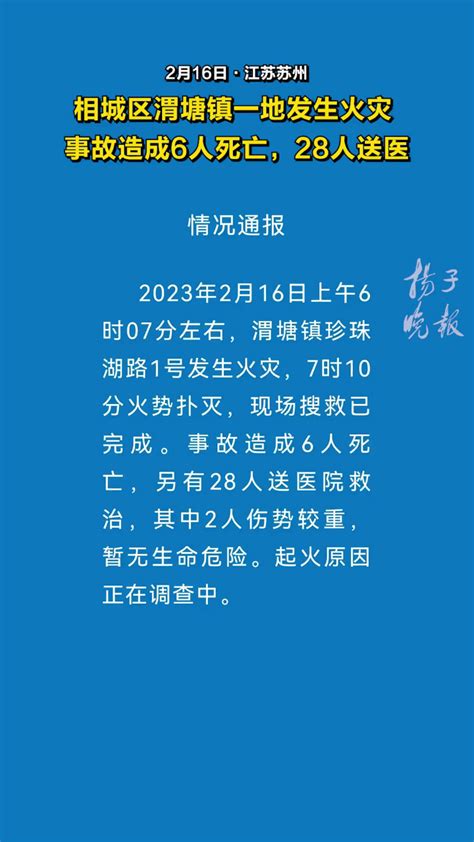 2月16日 · 江苏苏州
相城区渭塘镇一地发生火灾
事故造成6人死亡，28人送医

情况通报

扬子晚报

2023年2月16日上午6时07分左右，渭塘镇珍珠湖路1号发生火灾，7时10分火势扑灭，现场搜救已完成。事故造成6人死亡，另有28人送医院救治，其中2人伤势较重，暂无生命危险。起火原因正在调查中。